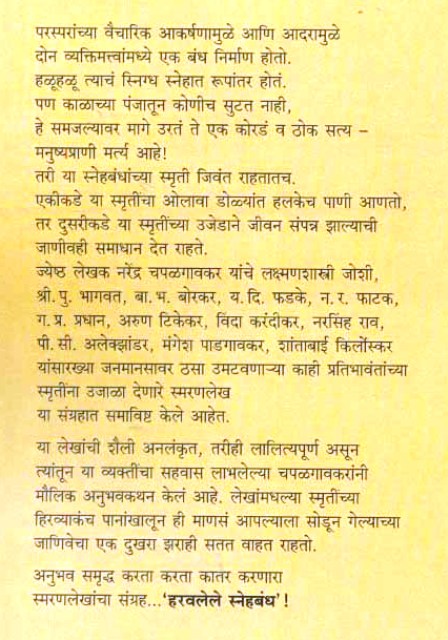 परस्परांच्या वैचारिक आकर्षणामुळे आणि आदरामुळे दोन व्यक्तिमत्त्वांमध्ये एक बंध निर्माण होतो. हळूहळू त्याचं स्निग्ध स्नेहात रूपांतर होतं. पण काळाच्या पंजातून कोणीच सुटत नाही, हे समजल्यावर मागे उरतं ते एक कोरडं व ठोक सत्य – मनुष्यप्राणी मर्त्य आहे!
तरी या स्नेहबंधांच्या स्मृती जिवंत राहतातच. एकीकडे या स्मृतींचा ओलावा डोळ्यांत हलकेच पाणी आणतो, तर दुसरीकडे या स्मृतींच्या उजेडाने जीवन संपन्न झाल्याची जाणीवही समाधान देत राहते.
ज्येष्ठ लेखक नरेंद्र चपळगावकर यांचे लक्ष्मणशास्त्री जोशी, श्री. पु. भागवत, बा. भ. बोरकर, य. दि. फडके, न. र. फाटक, ग. प्र. प्रधान, अरुण टिकेकर, विंदा करंदीकर, नरसिंह राव, पी. सी. अलेक्झांडर, मंगेश पाडगावकर, शांताबाई किर्लोस्कर यांसारख्या जनमानसावर ठसा उमटवणाऱ्या काही प्रतिभावंतांच्या स्मृतींना उजाळा देणारे स्मरणलेख या संग्रहात समाविष्ट केले आहेत.

या लेखांची शैली अनलंकृत, तरीही लालित्यपूर्ण असून त्यांतून या व्यक्तींचा सहवास लाभलेल्या चपळगावकरांनी मौलिक अनुभवकथन केलं आहे. लेखांमधल्या स्मृतींच्या हिरव्याकंच पानांखालून ही माणसं आपल्याला सोडून गेल्याच्या जाणिवेचा एक दुखरा झराही सतत वाहत राहतो.

अनुभव समृद्ध करता करता कातर करणारा स्मरणलेखांचा संग्रह...'हरवलेले स्नेहबंध'!